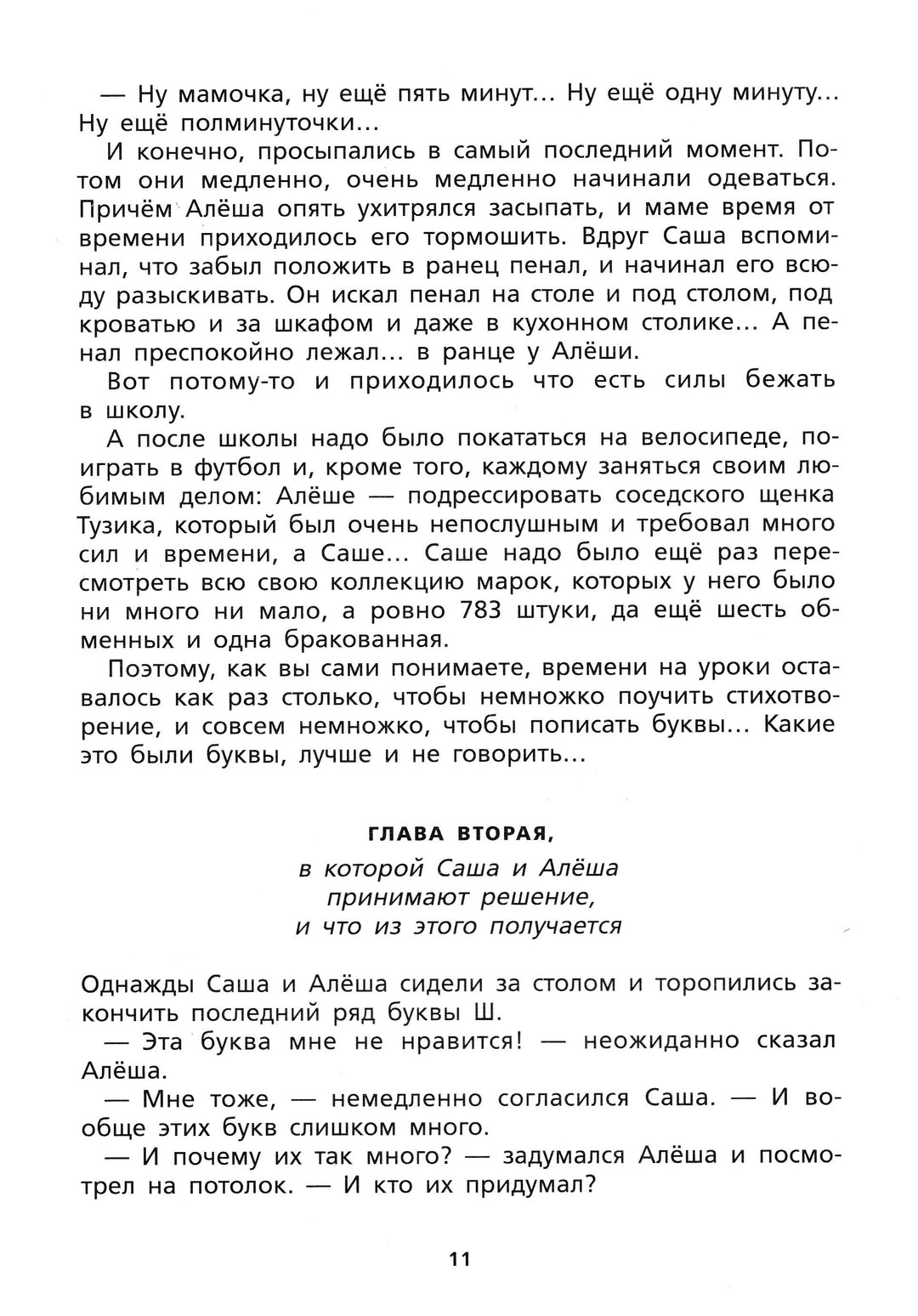 — Ну мамочка, ну ещё пять минут... Ну ещё одну минуту... Ну ещё полминуточки...

И конечно, просыпались в самый последний момент. Потом они медленно, очень медленно начинали одеваться. Причём Алёша опять ухитрялся засыпать, и маме время от времени приходилось его тормошить. Вдруг Саша вспоминал, что забыл положить в ранец пенал, и начинал его всюду разыскивать. Он искал пенал на столе и под столом, под кроватью и за шкафом и даже в кухонном столике... А пенал преспокойно лежал... в ранце у Алёши.

Вот потому-то и приходилось что есть силы бежать в школу.

А после школы надо было покататься на велосипеде, поиграть в футбол и, кроме того, каждому заняться своим любимым делом: Алёше — подрессировать соседского щенка Тузика, который был очень непослушным и требовал много сил и времени, а Саше... Саше надо было ещё раз пересмотреть всю свою коллекцию марок, которых у него было ни много ни мало, а ровно 783 штуки, да ещё шесть обменных и одна бракованная.

Поэтому, как вы сами понимаете, времени на уроки оставалось как раз столько, чтобы немножко поучить стихотворение, и совсем немножко, чтобы пописать буквы... Какие это были буквы, лучше и не говорить...

ГЛАВА ВТОРАЯ,
в которой Саша и Алёша принимают решение, и что из этого получается

Однажды Саша и Алёша сидели за столом и торопились закончить последний ряд буквы Ш.

— Эта буква мне не нравится! — неожиданно сказал Алёша.

— Мне тоже, — немедленно согласился Саша. — И вообще этих букв слишком много.

— И почему их так много? — задумался Алёша и посмотрел на потолок. — И кто их придумал?

11